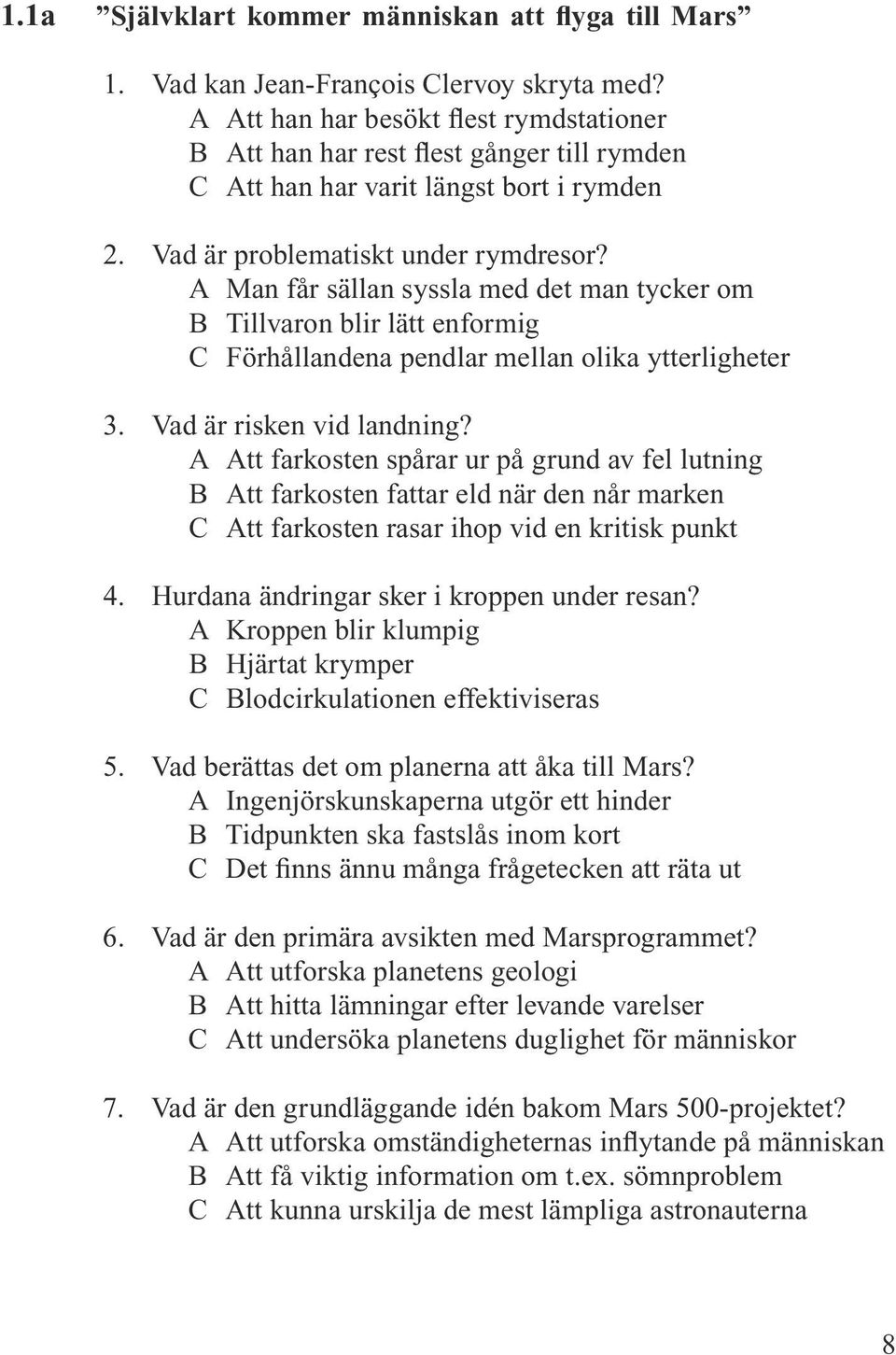 1.1a ”Självklart kommer människan att flyga till Mars”

1. Vad kan Jean-François Clervoy skryta med?
A Att han har besökt flest rymdstationer
B Att han har rest flest gånger till rymden
C Att han har varit längst bort i rymden

2. Vad är problematiskt under rymdresor?
A Man får sällan syssla med det man tycker om
B Tillvaron blir lätt enformig
C Förhållandena pendlar mellan olika ytterligheter

3. Vad är risken vid landning?
A Att farkosten spårar ur på grund av fel lutning
B Att farkosten fattar eld när den når marken
C Att farkosten rasar ihop vid en kritisk punkt

4. Hurdana ändringar sker i kroppen under resan?
A Kroppen blir klumpig
B Hjärtat krymper
C Blodcirkulationen effektiviseras

5. Vad berättas det om planerna att åka till Mars?
A Ingenjörskunskaperna utgör ett hinder
B Tidpunkten ska fastslås inom kort
C Det finns ännu många frågetecken att räta ut

6. Vad är den primära avsikten med Marsprogrammet?
A Att utforska planetens geologi
B Att hitta lämningar efter levande varelser
C Att undersöka planetens duglighet för människor

7. Vad är den grundläggande idén bakom Mars 500-projektet?
A Att utforska omständigheternas inflytande på människan
B Att få viktig information om t.ex. sömnproblem
C Att kunna urskilja de mest lämpliga astronauterna

8